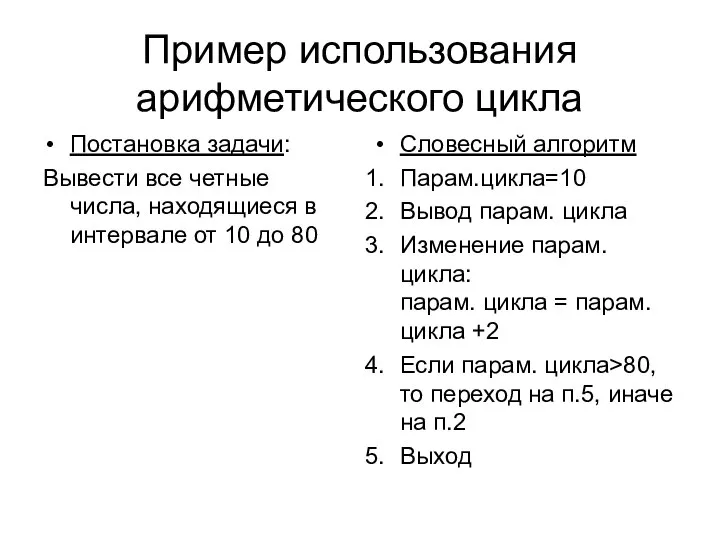 Пример использования арифметического цикла

• Постановка задачи:

Вывести все четные числа, находящиеся в интервале от 10 до 80

• Словесный алгоритм

1. Парам.цикла=10
2. Вывод парам. цикла
3. Изменение парам. цикла:
парам. цикла = парам. цикла +2
4. Если парам. цикла>80, то переход на п.5, иначе на п.2
5. Выход